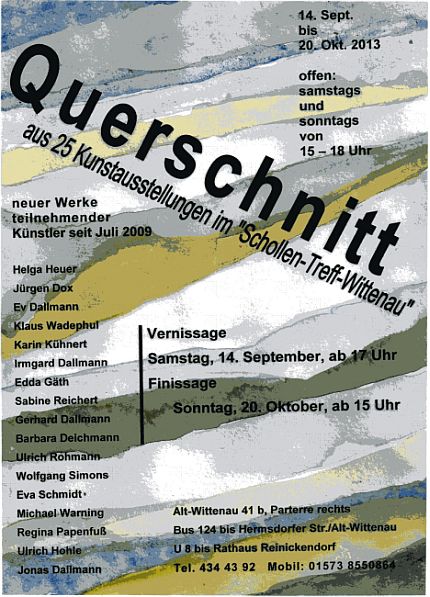 14. Sept.
bis
20. Okt. 2013

offen:
samstags
und
sonntags
von
15 – 18 Uhr

Querschnitt

aus 25 Kunstausstellungen im "Schollen-Treff-Wittenau"

neuer Werke
teilnehmender
Künstler seit Juli 2009

Helga Heuer
Jürgen Dox
Ev Dallmann
Klaus Wadephul
Karin Kühnert
Irmgard Dallmann
Edda Gäth
Sabine Reichert
Gerhard Dallmann
Barbara Deichmann
Ulrich Rohmann
Wolfgang Simons
Eva Schmidt
Michael Warning
Regina Papenfuß
Ulrich Hohle
Jonas Dallmann

Vernissage
Samstag, 14. September, ab 17 Uhr
Finissage
Sonntag, 20. Oktober, ab 15 Uhr

Alt-Wittenau 41 b, Parterre rechts
Bus 124 bis Hermsdorfer Str./Alt-Wittenau
U 8 bis Rathaus Reinickendorf
Tel. 434 43 92 Mobil: 01573 8550864